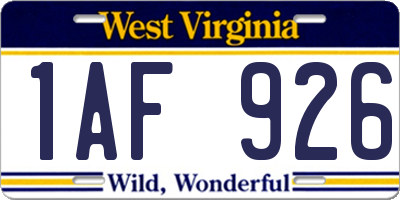 West Virginia

1AF 926

Wild, Wonderful